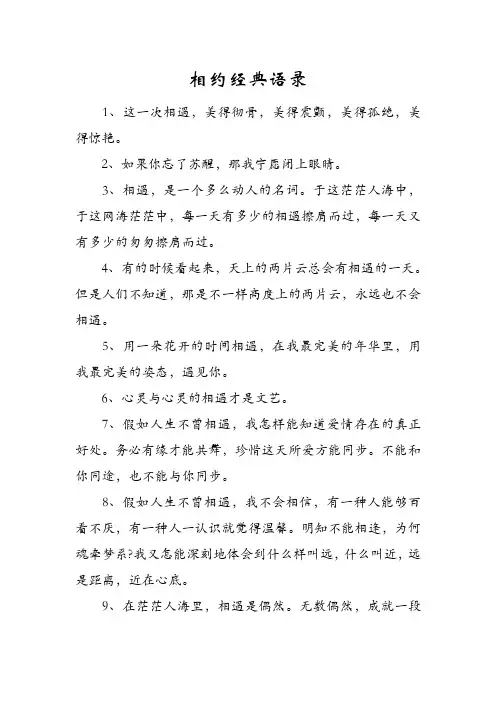 相约经典语录

1、这一次相遇，美得彻骨，美得震颤，美得孤绝，美得惊艳。

2、如果你忘了苏醒，那我宁愿闭上眼睛。

3、相遇，是一个多么动人的名词。于这茫茫人海中，于这网海茫茫中，每一天有多少的相遇擦肩而过，每一天又有多少的匆匆擦肩而过。

4、有的时候看起来，天上的两片云总会有相遇的一天。但是人们不知道，那是不一样高度上的两片云，永远也不会相遇。

5、用一朵花开的时间相遇，在我最完美的年华里，用我最完美的姿态，遇见你。

6、心灵与心灵的相遇才是文艺。

7、假如人生不曾相遇，我怎样能知道爱情存在的真正好处。务必有缘才能共舞，珍惜这天所爱方能同步。不能和你同途，也不能与你同步。

8、假如人生不曾相遇，我不会相信，有一种人能够百看不厌，有一种人一认识就觉得温馨。明知不能相逢，为何魂牵梦系?我又怎能深刻地体会到什么样叫远，什么叫近，远是距离，近在心底。

9、在茫茫人海里，相遇是偶然。无数偶然，成就一段